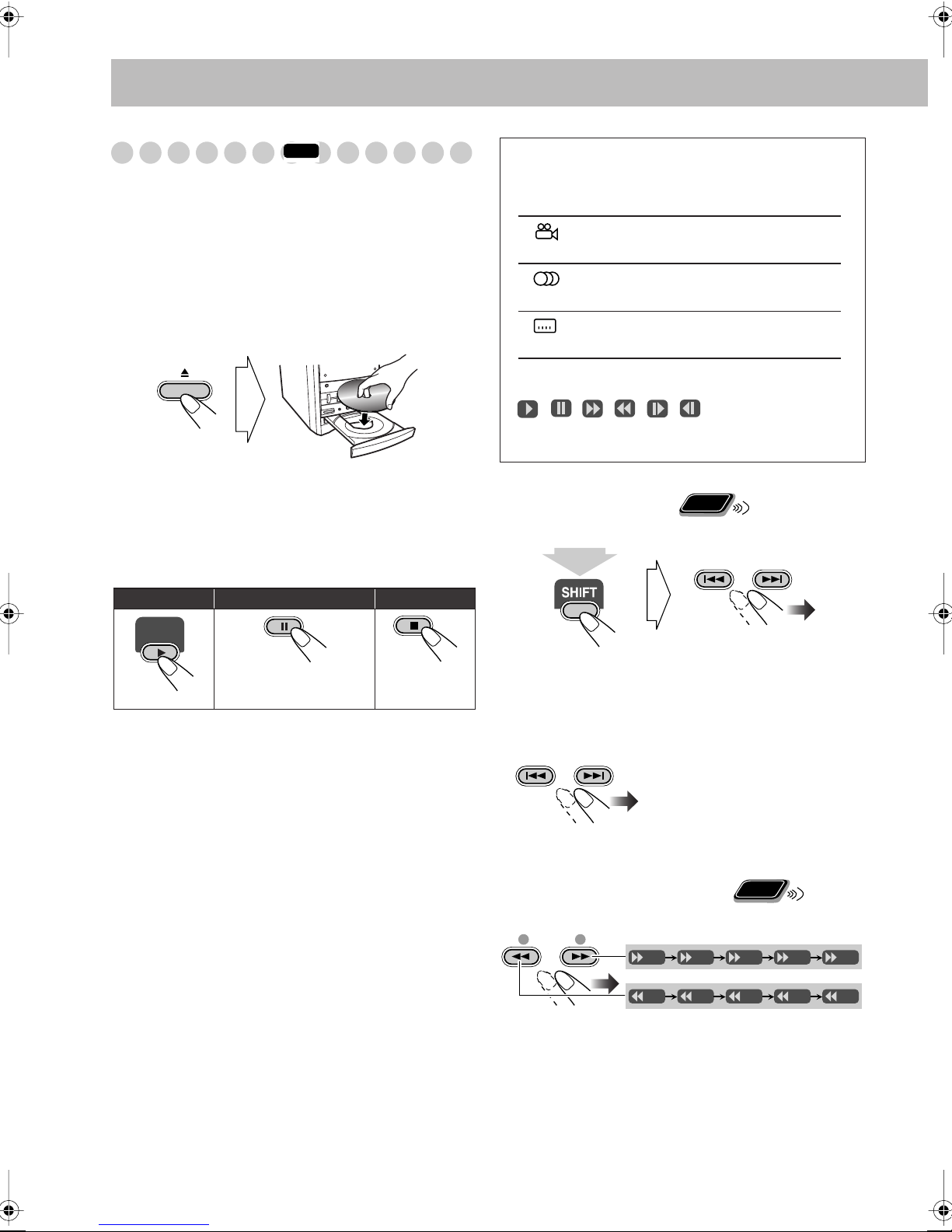 SHIFT